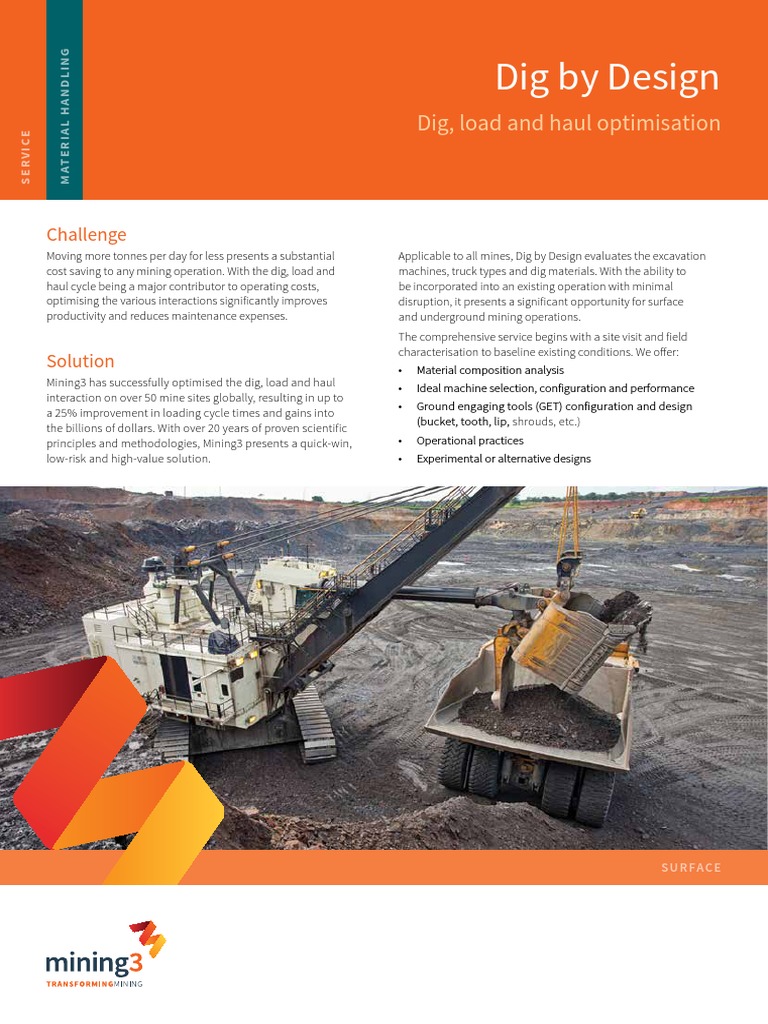 SERVICE

MATERIAL HANDLING

Dig by Design

Dig, load and haul optimisation

Challenge

Moving more tonnes per day for less presents a substantial cost saving to any mining operation. With the dig, load and haul cycle being a major contributor to operating costs, optimising the various interactions significantly improves productivity and reduces maintenance expenses.

Solution

Mining3 has successfully optimised the dig, load and haul interaction on over 50 mine sites globally, resulting in up to a 25% improvement in loading cycle times and gains into the billions of dollars. With over 20 years of proven scientific principles and methodologies, Mining3 presents a quick-win, low-risk and high-value solution.

Applicable to all mines, Dig by Design evaluates the excavation machines, truck types and dig materials. With the ability to be incorporated into an existing operation with minimal disruption, it presents a significant opportunity for surface and underground mining operations.

The comprehensive service begins with a site visit and field characterisation to baseline existing conditions. We offer:

• Material composition analysis
• Ideal machine selection, configuration and performance
• Ground engaging tools (GET) configuration and design (bucket, tooth, lip, shrouds, etc.)
• Operational practices
• Experimental or alternative designs

SURFACE

mining3
TRANSFORMINGMINING